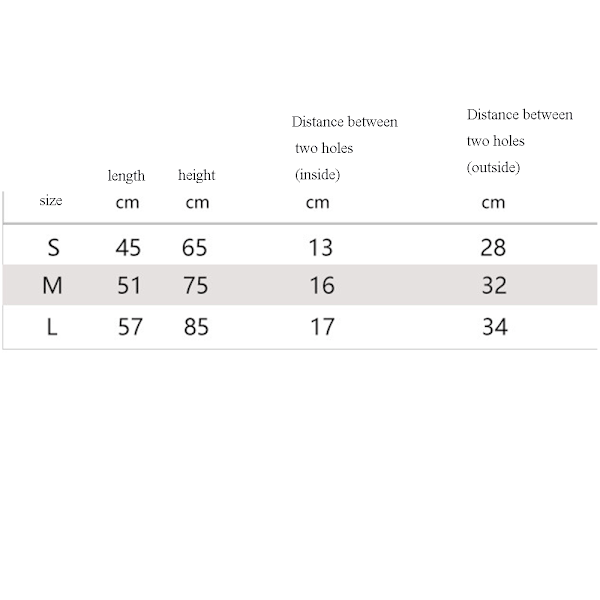 | size | length cm | height cm | Distance between two holes (inside) cm | Distance between two holes (outside) cm |
|---|---|---|---|---|
| S | 45 | 65 | 13 | 28 |
| M | 51 | 75 | 16 | 32 |
| L | 57 | 85 | 17 | 34 |